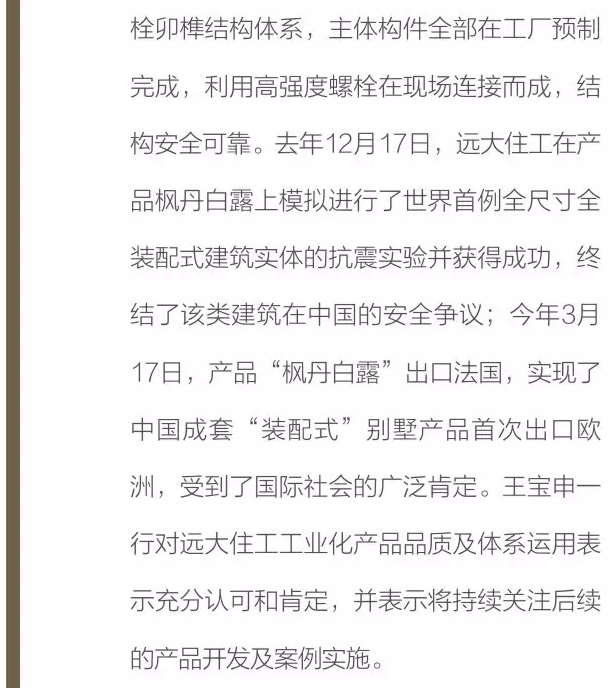 栓卯榫结构体系，主体构件全部在工厂预制完成，利用高强度螺栓在现场连接而成，结构安全可靠。去年12月17日，远大住工在产品枫丹白露上模拟进行了世界首例全尺寸全装配式建筑实体的抗震实验并获得成功，终结了该类建筑在中国的安全争议；今年3月17日，产品“枫丹白露”出口法国，实现了中国成套“装配式”别墅产品首次出口欧洲，受到了国际社会的广泛肯定。王宝申一行对远大住工工业化产品品质及体系运用表示充分认可和肯定，并表示将持续关注后续的产品开发及案例实施。